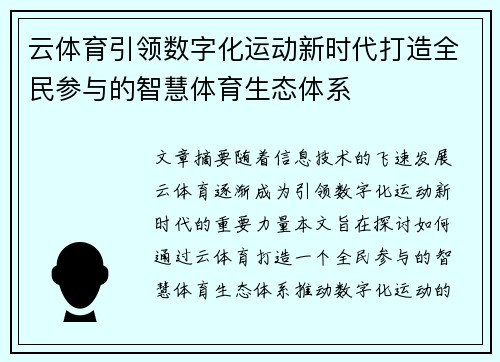 云体育引领数字化运动新时代打造全民参与的智慧体育生态体系

文章摘要随着信息技术的飞速发展云体育逐渐成为引领数字化运动新时代的重要力量本文旨在探讨如何通过云体育打造一个全民参与的智慧体育生态体系推动数字化运动的